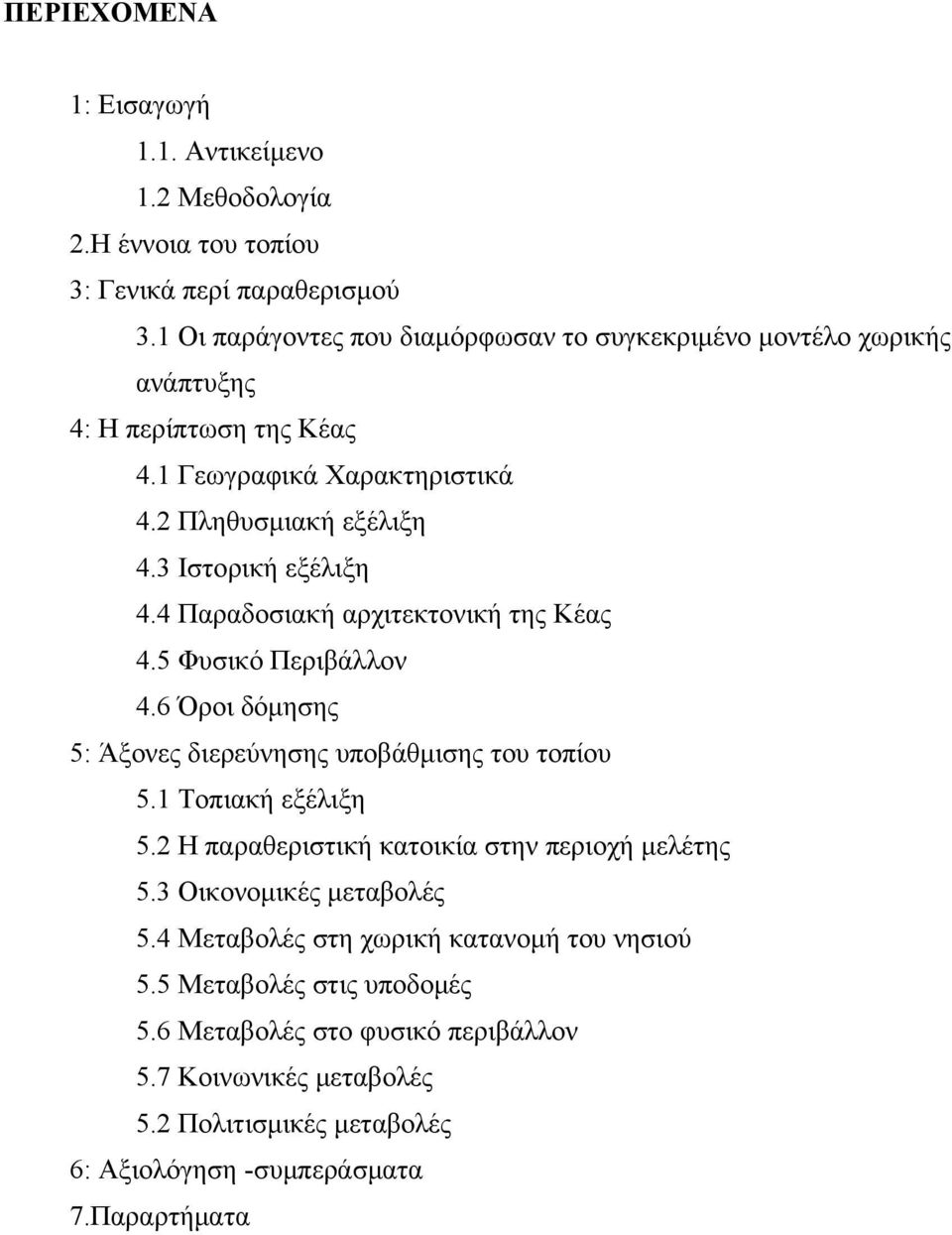 ΠΕΡΙΕΧΟΜΕΝΑ

1: Εισαγωγή
1.1. Αντικείμενο
1.2 Μεθοδολογία
2.Η έννοια του τοπίου
3: Γενικά περί παραθερισμού
3.1 Οι παράγοντες που διαμόρφωσαν το συγκεκριμένο μοντέλο χωρικής ανάπτυξης
4: Η περίπτωση της Κέας
4.1 Γεωγραφικά Χαρακτηριστικά
4.2 Πληθυσμιακή εξέλιξη
4.3 Ιστορική εξέλιξη
4.4 Παραδοσιακή αρχιτεκτονική της Κέας
4.5 Φυσικό Περιβάλλον
4.6 Όροι δόμησης
5: Άξονες διερεύνησης υποβάθμισης του τοπίου
5.1 Τοπιακή εξέλιξη
5.2 Η παραθεριστική κατοικία στην περιοχή μελέτης
5.3 Οικονομικές μεταβολές
5.4 Μεταβολές στη χωρική κατανομή του νησιού
5.5 Μεταβολές στις υποδομές
5.6 Μεταβολές στο φυσικό περιβάλλον
5.7 Κοινωνικές μεταβολές
5.2 Πολιτισμικές μεταβολές
6: Αξιολόγηση -συμπεράσματα
7.Παραρτήματα